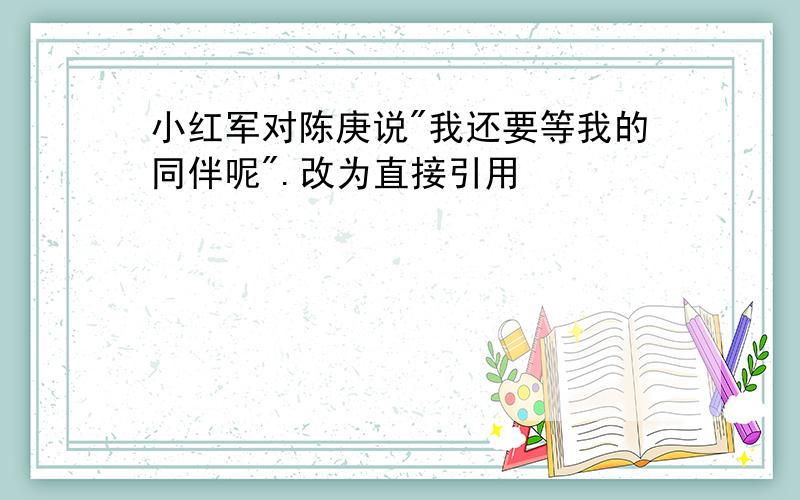 小红军对陈庚说"我还要等我的同伴呢".改为直接引用